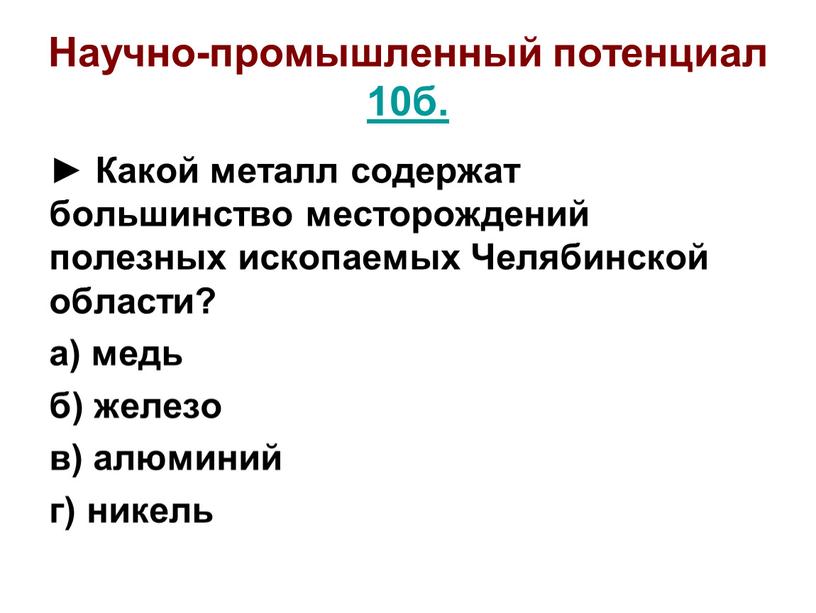 Научно-промышленный потенциал 10б.

► Какой металл содержат большинство месторождений полезных ископаемых Челябинской области?

а) медь

б) железо

в) алюминий

г) никель